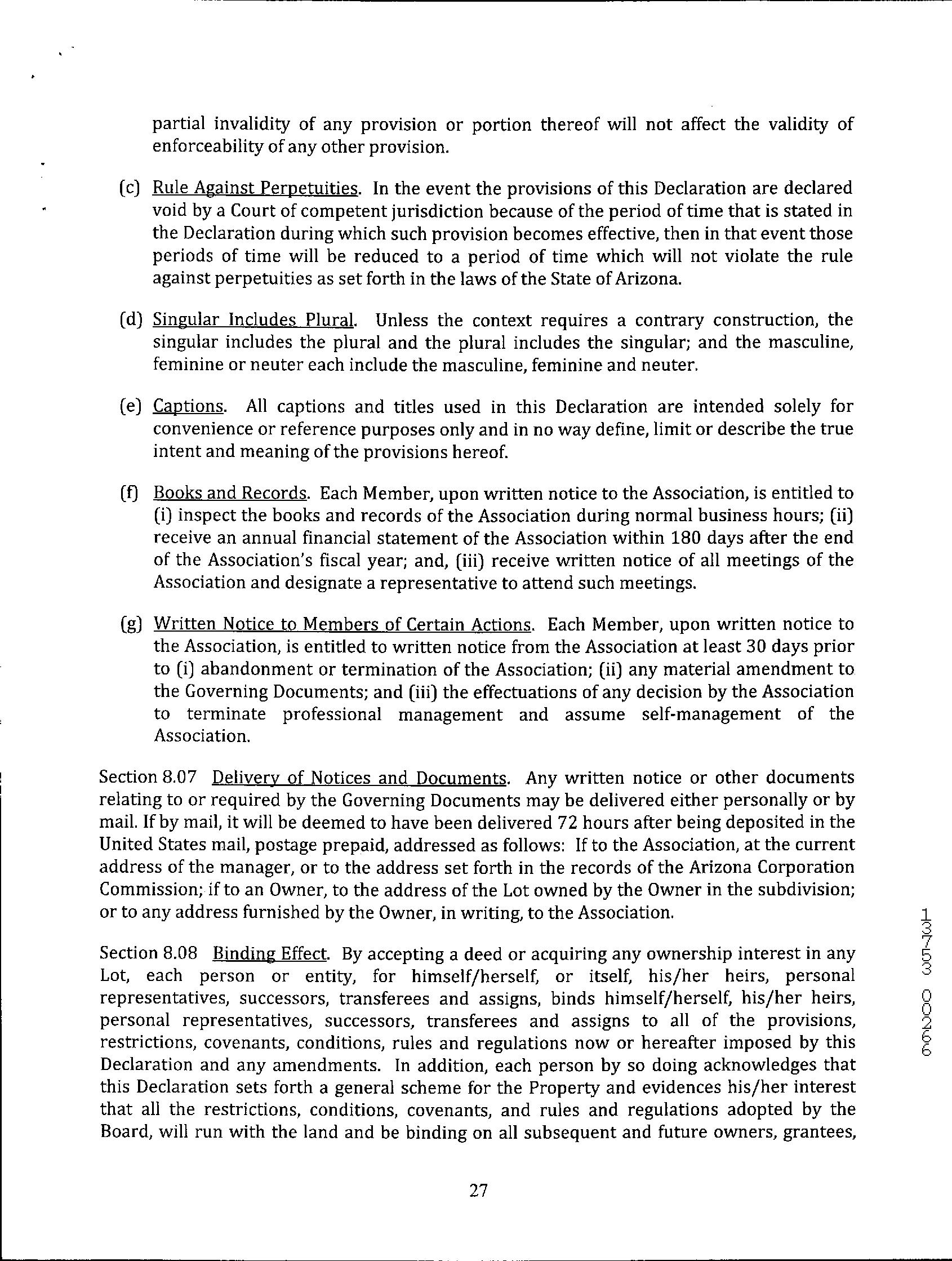 partial invalidity of any provision or portion thereof will not affect the validity of enforceability of any other provision.

(c) Rule Against Perpetuities. In the event the provisions of this Declaration are declared void by a Court of competent jurisdiction because of the period of time that is stated in the Declaration during which such provision becomes effective, then in that event those periods of time will be reduced to a period of time which will not violate the rule against perpetuities as set forth in the laws of the State of Arizona.

(d) Singular Includes Plural. Unless the context requires a contrary construction, the singular includes the plural and the plural includes the singular; and the masculine, feminine or neuter each include the masculine, feminine and neuter.

(e) Captions. All captions and titles used in this Declaration are intended solely for convenience or reference purposes only and in no way define, limit or describe the true intent and meaning of the provisions hereof.

(f) Books and Records. Each Member, upon written notice to the Association, is entitled to (i) inspect the books and records of the Association during normal business hours; (ii) receive an annual financial statement of the Association within 180 days after the end of the Association's fiscal year; and, (iii) receive written notice of all meetings of the Association and designate a representative to attend such meetings.

(g) Written Notice to Members of Certain Actions. Each Member, upon written notice to the Association, is entitled to written notice from the Association at least 30 days prior to (i) abandonment or termination of the Association; (ii) any material amendment to the Governing Documents; and (iii) the effectuations of any decision by the Association to terminate professional management and assume self-management of the Association.

Section 8.07 Delivery of Notices and Documents. Any written notice or other documents relating to or required by the Governing Documents may be delivered either personally or by mail. If by mail, it will be deemed to have been delivered 72 hours after being deposited in the United States mail, postage prepaid, addressed as follows: If to the Association, at the current address of the manager, or to the address set forth in the records of the Arizona Corporation Commission; if to an Owner, to the address of the Lot owned by the Owner in the subdivision; or to any address furnished by the Owner, in writing, to the Association.

Section 8.08 Binding Effect. By accepting a deed or acquiring any ownership interest in any Lot, each person or entity, for himself/herself, or itself, his/her heirs, personal representatives, successors, transferees and assigns, binds himself/herself, his/her heirs, personal representatives, successors, transferees and assigns to all of the provisions, restrictions, covenants, conditions, rules and regulations now or hereafter imposed by this Declaration and any amendments. In addition, each person by so doing acknowledges that this Declaration sets forth a general scheme for the Property and evidences his/her interest that all the restrictions, conditions, covenants, and rules and regulations adopted by the Board, will run with the land and be binding on all subsequent and future owners, grantees,

13753 00266

27